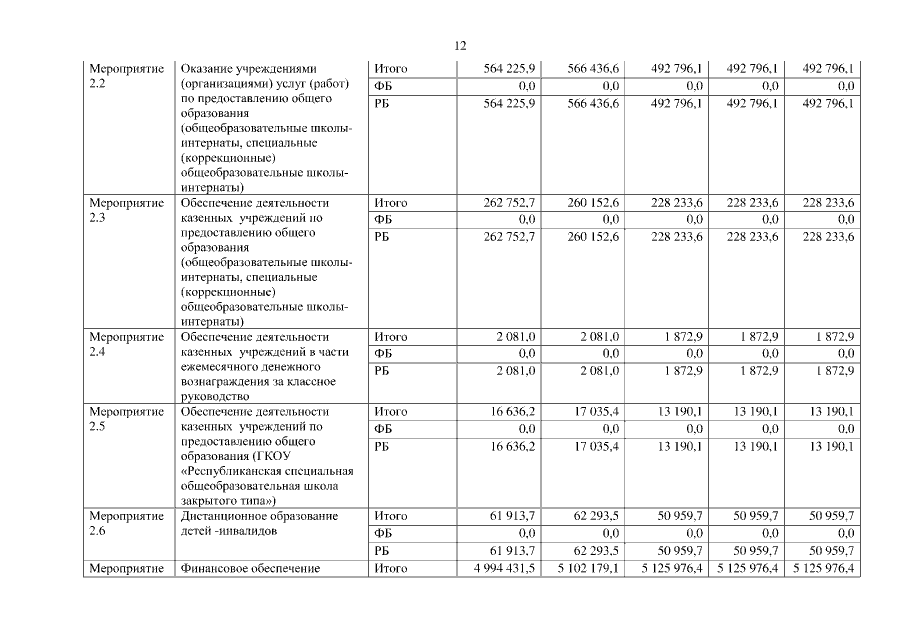 12

| | | | | | | | |
|---|---|---|---|---|---|---|---|
| Мероприятие 2.2 | Оказание учреждениями (организациями) услуг (работ) по предоставлению общего образования (общеобразовательные школы-интернаты, специальные (коррекционные) общеобразовательные школы-интернаты) | Итого | 564 225,9 | 566 436,6 | 492 796,1 | 492 796,1 | 492 796,1 |
| | | ФБ | 0,0 | 0,0 | 0,0 | 0,0 | 0,0 |
| | | РБ | 564 225,9 | 566 436,6 | 492 796,1 | 492 796,1 | 492 796,1 |
| Мероприятие 2.3 | Обеспечение деятельности казенных учреждений по предоставлению общего образования (общеобразовательные школы-интернаты, специальные (коррекционные) общеобразовательные школы-интернаты) | Итого | 262 752,7 | 260 152,6 | 228 233,6 | 228 233,6 | 228 233,6 |
| | | ФБ | 0,0 | 0,0 | 0,0 | 0,0 | 0,0 |
| | | РБ | 262 752,7 | 260 152,6 | 228 233,6 | 228 233,6 | 228 233,6 |
| Мероприятие 2.4 | Обеспечение деятельности казенных учреждений в части ежемесячного денежного вознаграждения за классное руководство | Итого | 2 081,0 | 2 081,0 | 1 872,9 | 1 872,9 | 1 872,9 |
| | | ФБ | 0,0 | 0,0 | 0,0 | 0,0 | 0,0 |
| | | РБ | 2 081,0 | 2 081,0 | 1 872,9 | 1 872,9 | 1 872,9 |
| Мероприятие 2.5 | Обеспечение деятельности казенных учреждений по предоставлению общего образования (ГКОУ «Республиканская специальная общеобразовательная школа закрытого типа») | Итого | 16 636,2 | 17 035,4 | 13 190,1 | 13 190,1 | 13 190,1 |
| | | ФБ | 0,0 | 0,0 | 0,0 | 0,0 | 0,0 |
| | | РБ | 16 636,2 | 17 035,4 | 13 190,1 | 13 190,1 | 13 190,1 |
| Мероприятие 2.6 | Дистанционное образование детей -инвалидов | Итого | 61 913,7 | 62 293,5 | 50 959,7 | 50 959,7 | 50 959,7 |
| | | ФБ | 0,0 | 0,0 | 0,0 | 0,0 | 0,0 |
| | | РБ | 61 913,7 | 62 293,5 | 50 959,7 | 50 959,7 | 50 959,7 |
| Мероприятие | Финансовое обеспечение | Итого | 4 994 431,5 | 5 102 179,1 | 5 125 976,4 | 5 125 976,4 | 5 125 976,4 |